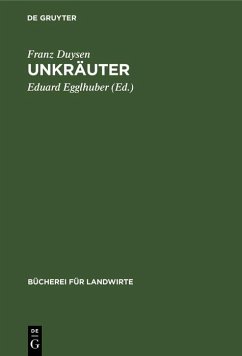 DE GRUYTER

Franz Duysen
UNKRÄUTER
Eduard Egglhuber (Ed.)

BÜCHEREI FÜR LANDWIRTE

DE
G